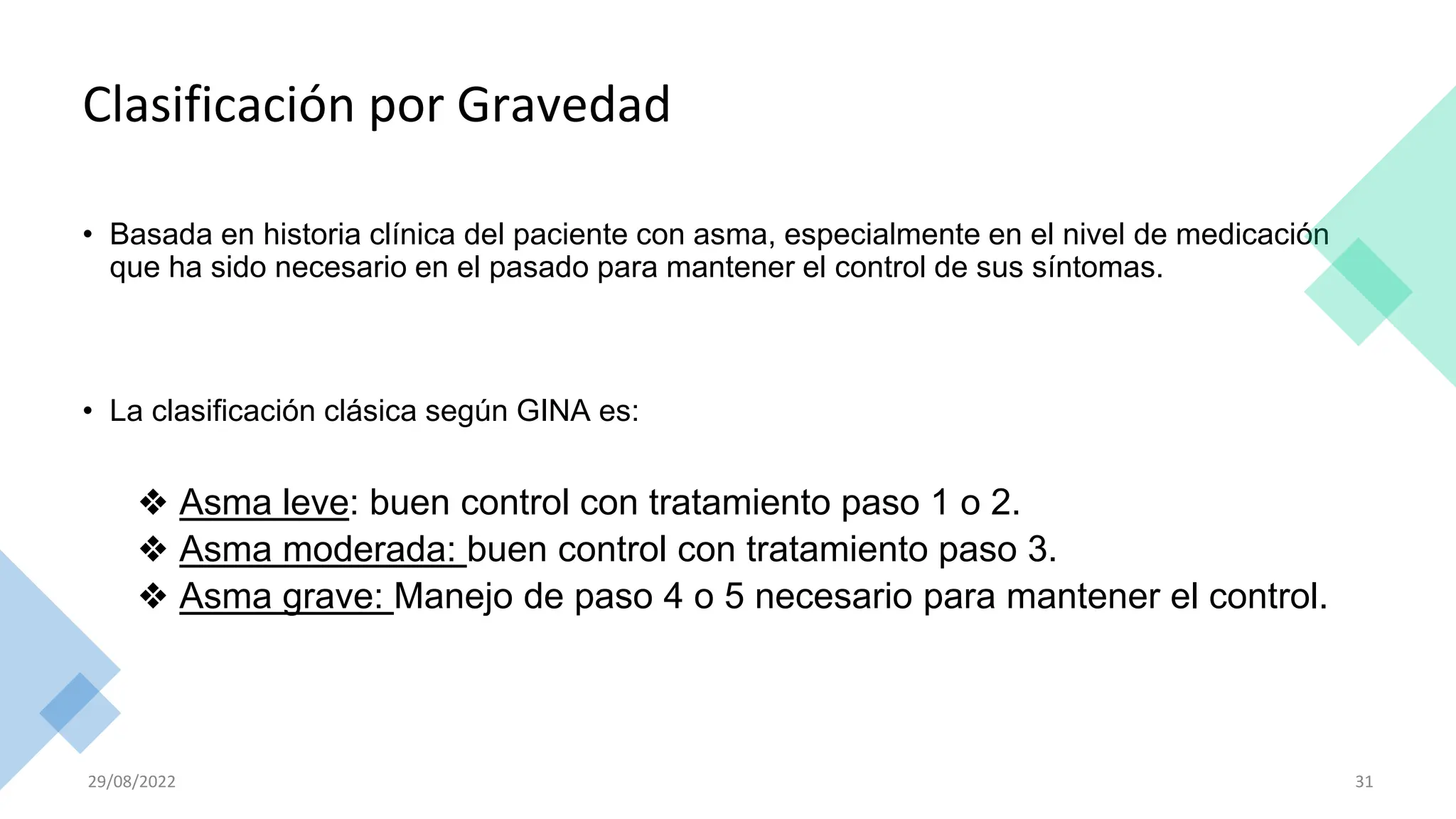 Clasificación por Gravedad

• Basada en historia clínica del paciente con asma, especialmente en el nivel de medicación que ha sido necesario en el pasado para mantener el control de sus síntomas.

• La clasificación clásica según GINA es:

❖ Asma leve: buen control con tratamiento paso 1 o 2.
❖ Asma moderada: buen control con tratamiento paso 3.
❖ Asma grave: Manejo de paso 4 o 5 necesario para mantener el control.

29/08/2022

31